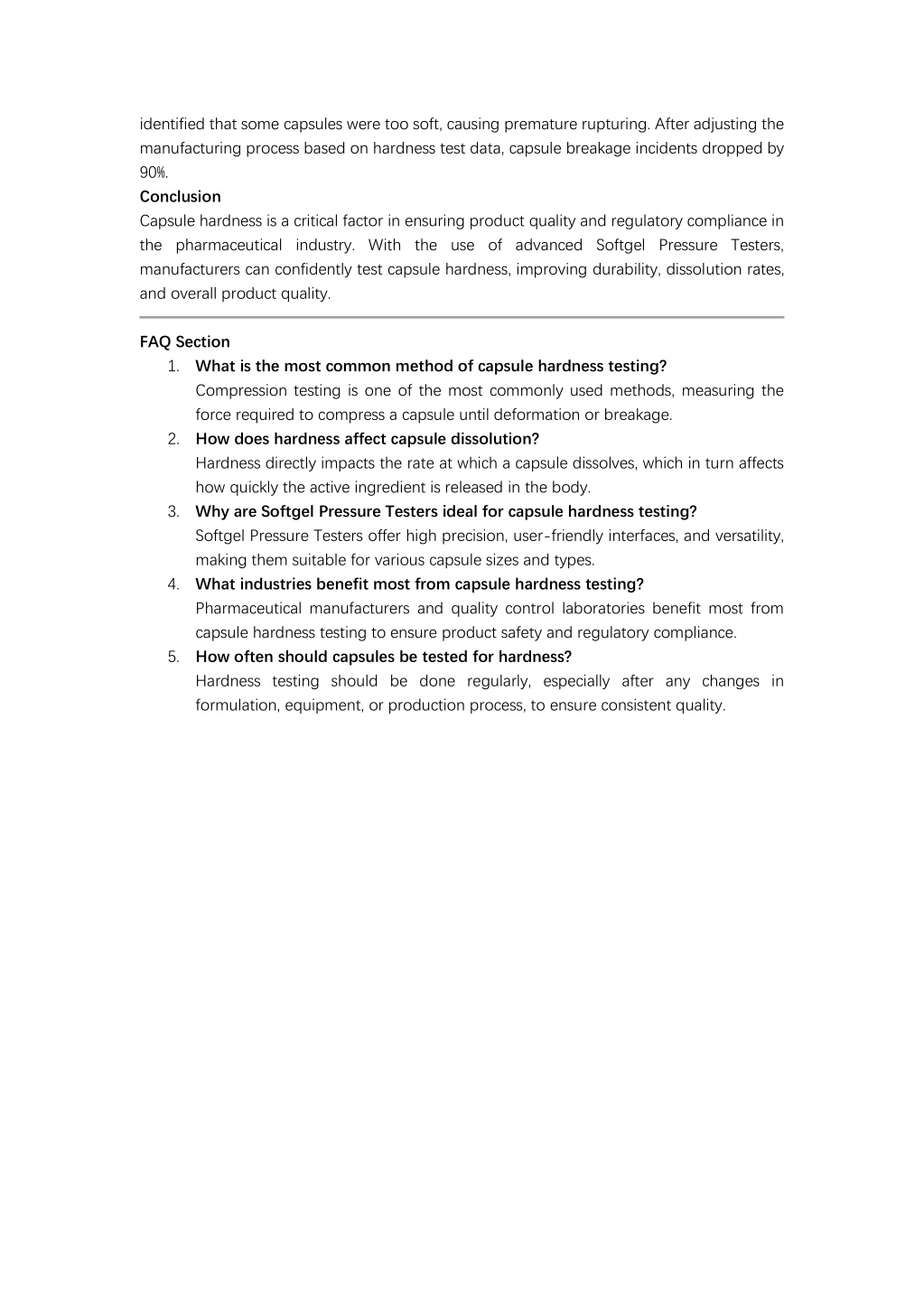 identified that some capsules were too soft, causing premature rupturing. After adjusting the manufacturing process based on hardness test data, capsule breakage incidents dropped by 90%.

Conclusion

Capsule hardness is a critical factor in ensuring product quality and regulatory compliance in the pharmaceutical industry. With the use of advanced Softgel Pressure Testers, manufacturers can confidently test capsule hardness, improving durability, dissolution rates, and overall product quality.

FAQ Section

1. What is the most common method of capsule hardness testing?
Compression testing is one of the most commonly used methods, measuring the force required to compress a capsule until deformation or breakage.

2. How does hardness affect capsule dissolution?
Hardness directly impacts the rate at which a capsule dissolves, which in turn affects how quickly the active ingredient is released in the body.

3. Why are Softgel Pressure Testers ideal for capsule hardness testing?
Softgel Pressure Testers offer high precision, user-friendly interfaces, and versatility, making them suitable for various capsule sizes and types.

4. What industries benefit most from capsule hardness testing?
Pharmaceutical manufacturers and quality control laboratories benefit most from capsule hardness testing to ensure product safety and regulatory compliance.

5. How often should capsules be tested for hardness?
Hardness testing should be done regularly, especially after any changes in formulation, equipment, or production process, to ensure consistent quality.